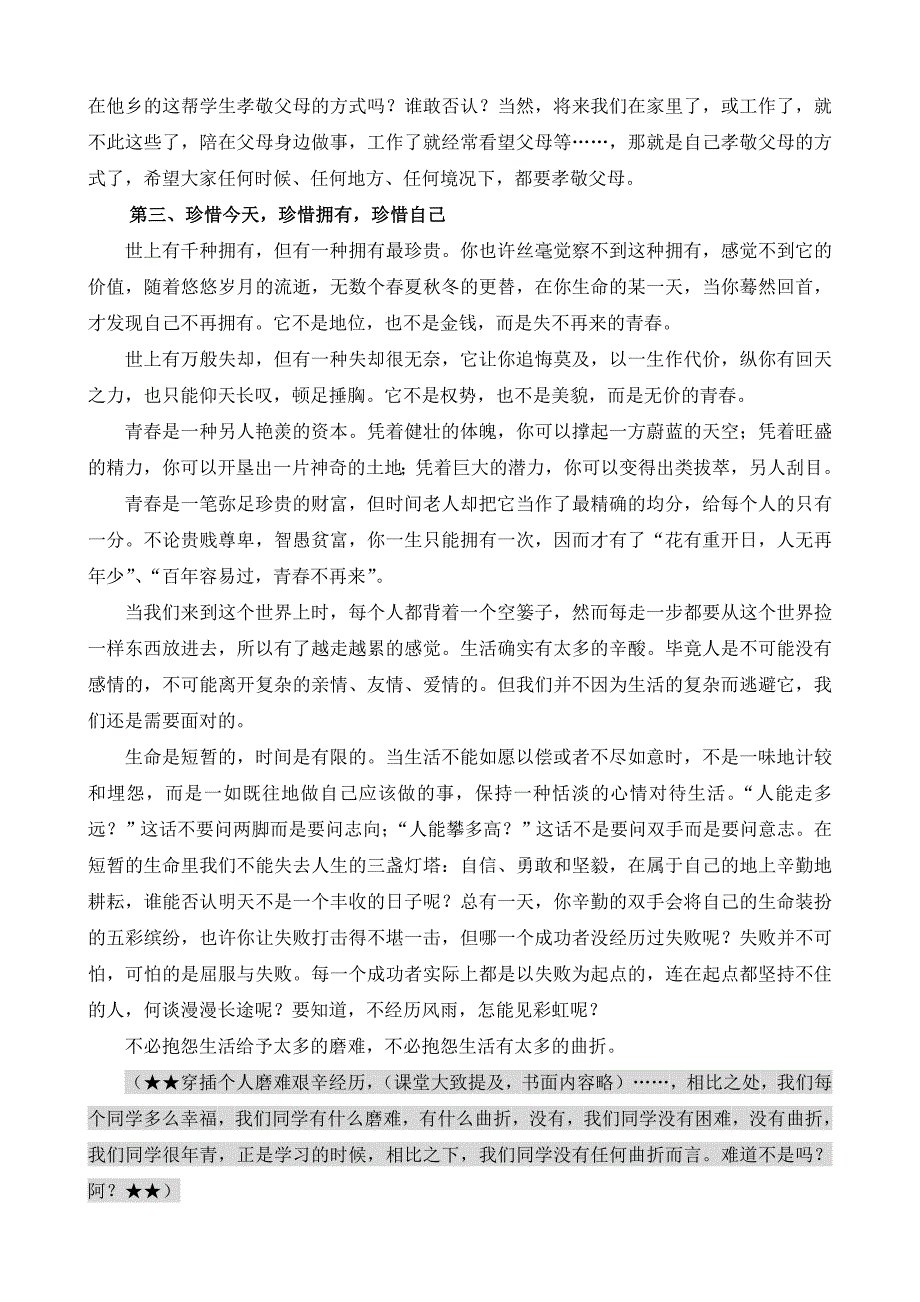 在他乡的这帮学生孝敬父母的方式吗？谁敢否认？当然，将来我们在家里了，或工作了，就不此这些了，陪在父母身边做事，工作了就经常看望父母等……，那就是自己孝敬父母的方式了，希望大家任何时候、任何地方、任何境况下，都要孝敬父母。

第三、珍惜今天，珍惜拥有，珍惜自己

世上有千种拥有，但有一种拥有最珍贵。你也许丝毫觉察不到这种拥有，感觉不到它的价值，随着悠悠岁月的流逝，无数个春夏秋冬的更替，在你生命的某一天，当你蓦然回首，才发现自己不再拥有。它不是地位，也不是金钱，而是失不再来的青春。

世上有万般失却，但有一种失却很无奈，它让你追悔莫及，以一生作代价，纵你有回天之力，也只能仰天长叹，顿足捶胸。它不是权势，也不是美貌，而是无价的青春。

青春是一种另人艳羡的资本。凭着健壮的体魄，你可以撑起一方蔚蓝的天空；凭着旺盛的精力，你可以开垦出一片神奇的土地；凭着巨大的潜力，你可以变得出类拔萃，另人刮目。

青春是一笔弥足珍贵的财富，但时间老人却把它当作了最精确的均分，给每个人的只有一分。不论贵贱尊卑，智愚贫富，你一生只能拥有一次，因而才有了“花有重开日，人无再年少”、“百年容易过，青春不再来”。

当我们来到这个世界上时，每个人都背着一个空篓子，然而每走一步都要从这个世界捡一样东西放进去，所以有了越走越累的感觉。生活确实有太多的辛酸。毕竟人是不可能没有感情的，不可能离开复杂的亲情、友情、爱情的。但我们并不因为生活的复杂而逃避它，我们还是需要面对的。

生命是短暂的，时间是有限的。当生活不能如愿以偿或者不尽如意时，不是一味地计较和埋怨，而是一如既往地做自己应该做的事，保持一种恬淡的心情对待生活。“人能走多远？”这话不要问两脚而是要问志向；“人能攀多高？”这话不是要问双手而是要问意志。在短暂的生命里我们不能失去人生的三盏灯塔：自信、勇敢和坚毅，在属于自己的地上辛勤地耕耘，谁能否认明天不是一个丰收的日子呢？总有一天，你辛勤的双手会将自己的生命装扮的五彩缤纷，也许你让失败打击得不堪一击，但哪一个成功者没经历过失败呢？失败并不可怕，可怕的是屈服与失败。每一个成功者实际上都是以失败为起点的，连在起点都坚持不住的人，何谈漫漫长途呢？要知道，不经历风雨，怎能见彩虹呢？

不必抱怨生活给予太多的磨难，不必抱怨生活有太多的曲折。

（★★穿插个人磨难艰辛经历，（课堂大致提及，书面内容略）……，相比之处，我们每个同学多么幸福，我们同学有什么磨难，有什么曲折，没有，我们同学没有困难，没有曲折，我们同学很年青，正是学习的时候，相比之下，我们同学没有任何曲折而言。难道不是吗？阿？★★）